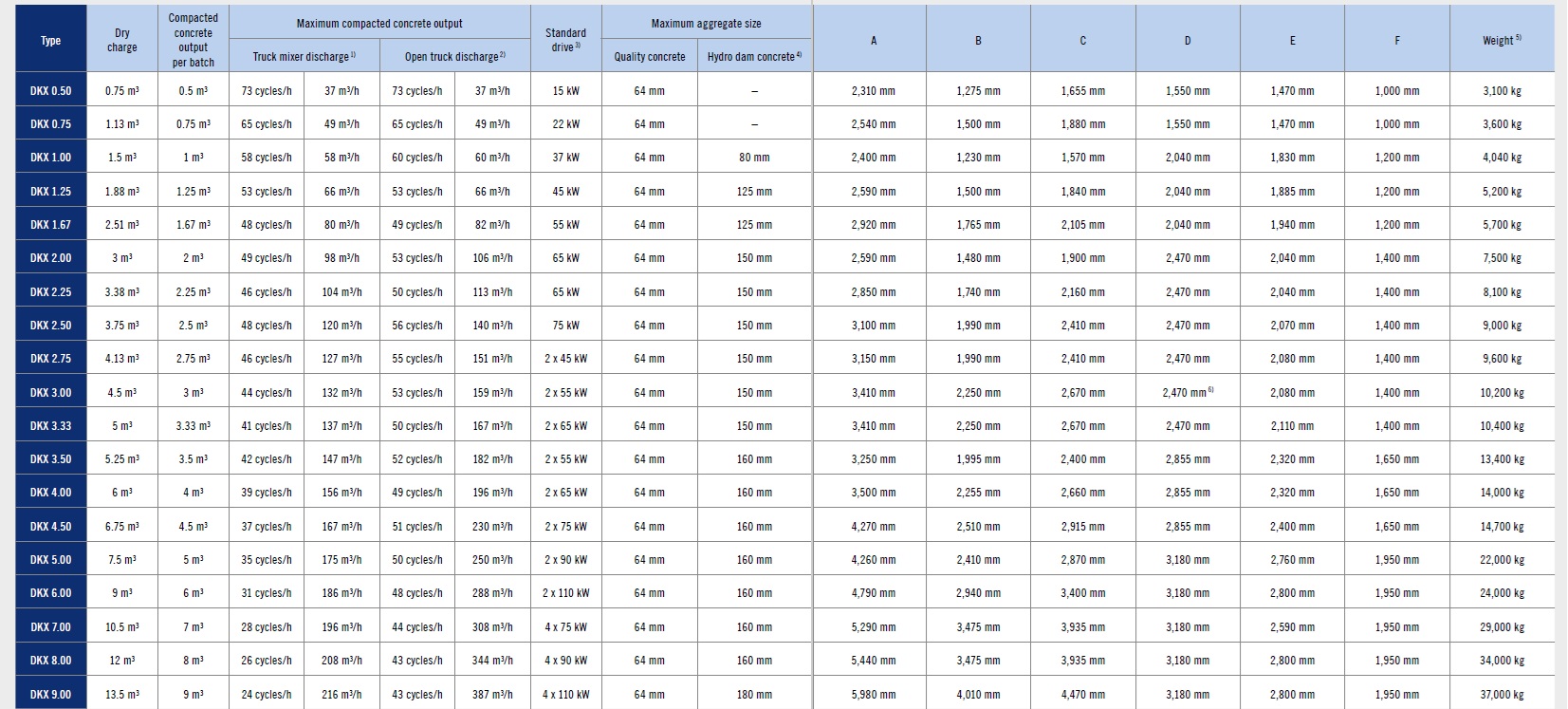 | Type | Dry charge | Compacted concrete output per batch | Maximum compacted concrete output: Truck mixer discharge $^{1)}$ | | Maximum compacted concrete output: Open truck discharge $^{2)}$ | | Standard drive $^{3)}$ | Maximum aggregate size: Quality concrete | Maximum aggregate size: Hydro dam concrete $^{4)}$ | A | B | C | D | E | F | Weight $^{5)}$ |
|---|---|---|---|---|---|---|---|---|---|---|---|---|---|---|---|---|
| DKX 0.50 | 0.75 m³ | 0.5 m³ | 73 cycles/h | 37 m³/h | 73 cycles/h | 37 m³/h | 15 kW | 64 mm | – | 2,310 mm | 1,275 mm | 1,655 mm | 1,550 mm | 1,470 mm | 1,000 mm | 3,100 kg |
| DKX 0.75 | 1.13 m³ | 0.75 m³ | 65 cycles/h | 49 m³/h | 65 cycles/h | 49 m³/h | 22 kW | 64 mm | – | 2,540 mm | 1,500 mm | 1,880 mm | 1,550 mm | 1,470 mm | 1,000 mm | 3,600 kg |
| DKX 1.00 | 1.5 m³ | 1 m³ | 58 cycles/h | 58 m³/h | 60 cycles/h | 60 m³/h | 37 kW | 64 mm | 80 mm | 2,400 mm | 1,230 mm | 1,570 mm | 2,040 mm | 1,830 mm | 1,200 mm | 4,040 kg |
| DKX 1.25 | 1.88 m³ | 1.25 m³ | 53 cycles/h | 66 m³/h | 53 cycles/h | 66 m³/h | 45 kW | 64 mm | 125 mm | 2,590 mm | 1,500 mm | 1,840 mm | 2,040 mm | 1,885 mm | 1,200 mm | 5,200 kg |
| DKX 1.67 | 2.51 m³ | 1.67 m³ | 48 cycles/h | 80 m³/h | 49 cycles/h | 82 m³/h | 55 kW | 64 mm | 125 mm | 2,920 mm | 1,765 mm | 2,105 mm | 2,040 mm | 1,940 mm | 1,200 mm | 5,700 kg |
| DKX 2.00 | 3 m³ | 2 m³ | 49 cycles/h | 98 m³/h | 53 cycles/h | 106 m³/h | 65 kW | 64 mm | 150 mm | 2,590 mm | 1,480 mm | 1,900 mm | 2,470 mm | 2,040 mm | 1,400 mm | 7,500 kg |
| DKX 2.25 | 3.38 m³ | 2.25 m³ | 46 cycles/h | 104 m³/h | 50 cycles/h | 113 m³/h | 65 kW | 64 mm | 150 mm | 2,850 mm | 1,740 mm | 2,160 mm | 2,470 mm | 2,040 mm | 1,400 mm | 8,100 kg |
| DKX 2.50 | 3.75 m³ | 2.5 m³ | 48 cycles/h | 120 m³/h | 56 cycles/h | 140 m³/h | 75 kW | 64 mm | 150 mm | 3,100 mm | 1,990 mm | 2,410 mm | 2,470 mm | 2,070 mm | 1,400 mm | 9,000 kg |
| DKX 2.75 | 4.13 m³ | 2.75 m³ | 46 cycles/h | 127 m³/h | 55 cycles/h | 151 m³/h | 2 x 45 kW | 64 mm | 150 mm | 3,150 mm | 1,990 mm | 2,410 mm | 2,470 mm | 2,080 mm | 1,400 mm | 9,600 kg |
| DKX 3.00 | 4.5 m³ | 3 m³ | 44 cycles/h | 132 m³/h | 53 cycles/h | 159 m³/h | 2 x 55 kW | 64 mm | 150 mm | 3,410 mm | 2,250 mm | 2,670 mm | 2,470 mm $^{6)}$ | 2,080 mm | 1,400 mm | 10,200 kg |
| DKX 3.33 | 5 m³ | 3.33 m³ | 41 cycles/h | 137 m³/h | 50 cycles/h | 167 m³/h | 2 x 65 kW | 64 mm | 150 mm | 3,410 mm | 2,250 mm | 2,670 mm | 2,470 mm | 2,110 mm | 1,400 mm | 10,400 kg |
| DKX 3.50 | 5.25 m³ | 3.5 m³ | 42 cycles/h | 147 m³/h | 52 cycles/h | 182 m³/h | 2 x 55 kW | 64 mm | 160 mm | 3,250 mm | 1,995 mm | 2,400 mm | 2,855 mm | 2,320 mm | 1,650 mm | 13,400 kg |
| DKX 4.00 | 6 m³ | 4 m³ | 39 cycles/h | 156 m³/h | 49 cycles/h | 196 m³/h | 2 x 65 kW | 64 mm | 160 mm | 3,500 mm | 2,255 mm | 2,660 mm | 2,855 mm | 2,320 mm | 1,650 mm | 14,000 kg |
| DKX 4.50 | 6.75 m³ | 4.5 m³ | 37 cycles/h | 167 m³/h | 51 cycles/h | 230 m³/h | 2 x 75 kW | 64 mm | 160 mm | 4,270 mm | 2,510 mm | 2,915 mm | 2,855 mm | 2,400 mm | 1,650 mm | 14,700 kg |
| DKX 5.00 | 7.5 m³ | 5 m³ | 35 cycles/h | 175 m³/h | 50 cycles/h | 250 m³/h | 2 x 90 kW | 64 mm | 160 mm | 4,260 mm | 2,410 mm | 2,870 mm | 3,180 mm | 2,760 mm | 1,950 mm | 22,000 kg |
| DKX 6.00 | 9 m³ | 6 m³ | 31 cycles/h | 186 m³/h | 48 cycles/h | 288 m³/h | 2 x 110 kW | 64 mm | 160 mm | 4,790 mm | 2,940 mm | 3,400 mm | 3,180 mm | 2,800 mm | 1,950 mm | 24,000 kg |
| DKX 7.00 | 10.5 m³ | 7 m³ | 28 cycles/h | 196 m³/h | 44 cycles/h | 308 m³/h | 4 x 75 kW | 64 mm | 160 mm | 5,290 mm | 3,475 mm | 3,935 mm | 3,180 mm | 2,590 mm | 1,950 mm | 29,000 kg |
| DKX 8.00 | 12 m³ | 8 m³ | 26 cycles/h | 208 m³/h | 43 cycles/h | 344 m³/h | 4 x 90 kW | 64 mm | 160 mm | 5,440 mm | 3,475 mm | 3,935 mm | 3,180 mm | 2,800 mm | 1,950 mm | 34,000 kg |
| DKX 9.00 | 13.5 m³ | 9 m³ | 24 cycles/h | 216 m³/h | 43 cycles/h | 387 m³/h | 4 x 110 kW | 64 mm | 180 mm | 5,980 mm | 4,010 mm | 4,470 mm | 3,180 mm | 2,800 mm | 1,950 mm | 37,000 kg |